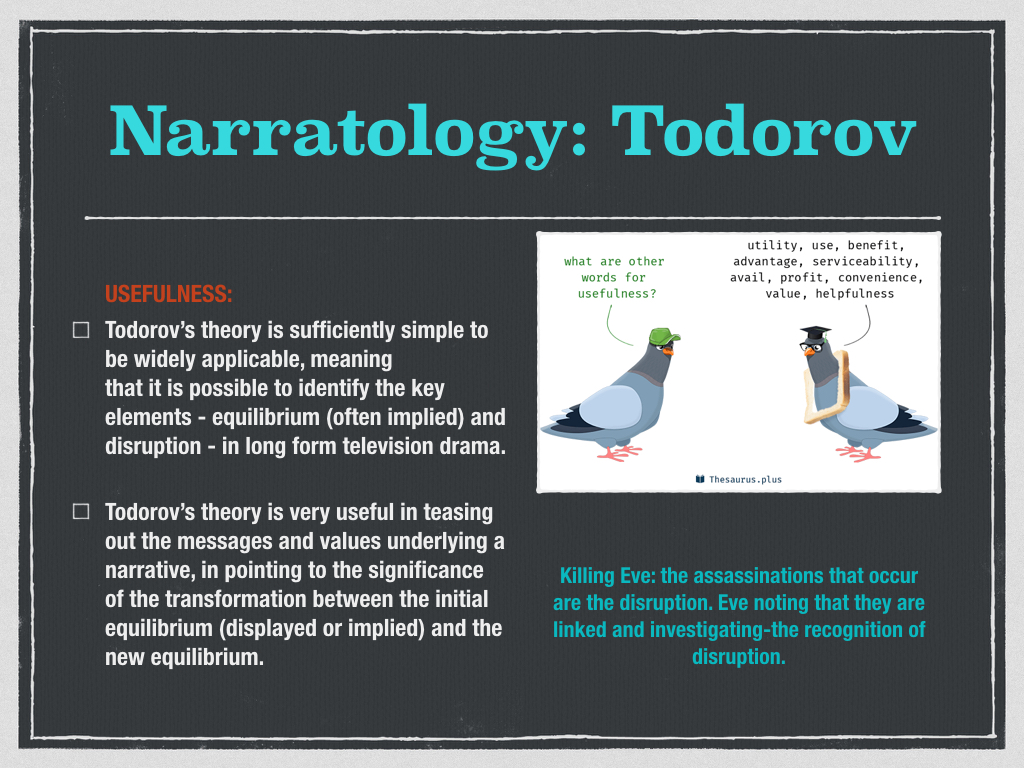 Narratology: Todorov

USEFULNESS:

☐ Todorov's theory is sufficiently simple to be widely applicable, meaning that it is possible to identify the key elements - equilibrium (often implied) and disruption - in long form television drama.

☐ Todorov's theory is very useful in teasing out the messages and values underlying a narrative, in pointing to the significance of the transformation between the initial equilibrium (displayed or implied) and the new equilibrium.

what are other words for usefulness?

utility, use, benefit, advantage, serviceability, avail, profit, convenience, value, helpfulness

Thesaurus.plus

Killing Eve: the assassinations that occur are the disruption. Eve noting that they are linked and investigating-the recognition of disruption.